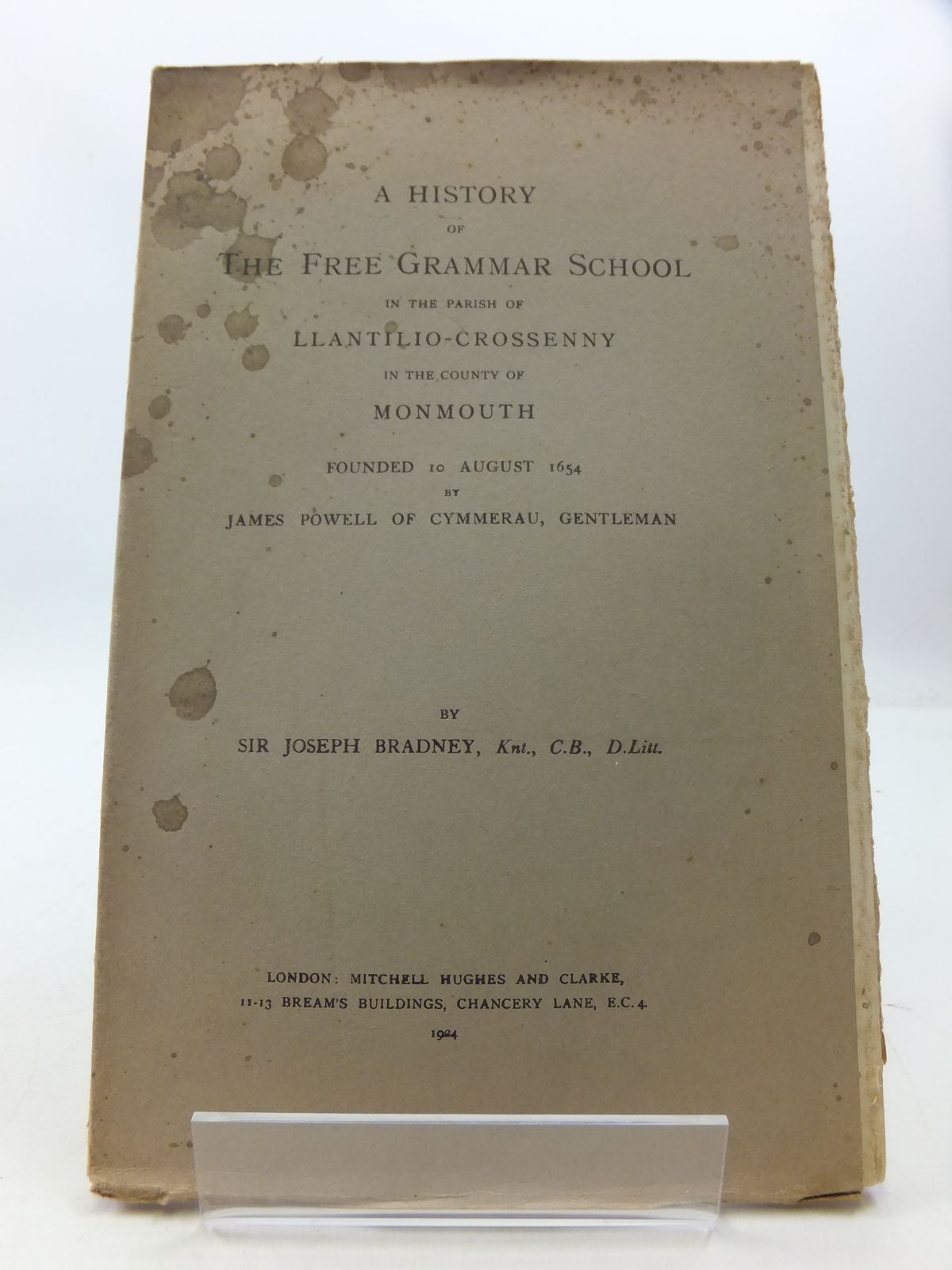 A HISTORY
OF
THE FREE GRAMMAR SCHOOL
IN THE PARISH OF
LLANTILIO-CROSSENNY
IN THE COUNTY OF
MONMOUTH

FOUNDED 10 AUGUST 1654
BY
JAMES POWELL OF CYMMERAU, GENTLEMAN

BY
SIR JOSEPH BRADNEY, Knt., C.B., D.Litt.

LONDON: MITCHELL HUGHES AND CLARKE,
11-13 BREAM'S BUILDINGS, CHANCERY LANE, E.C.4.
1924